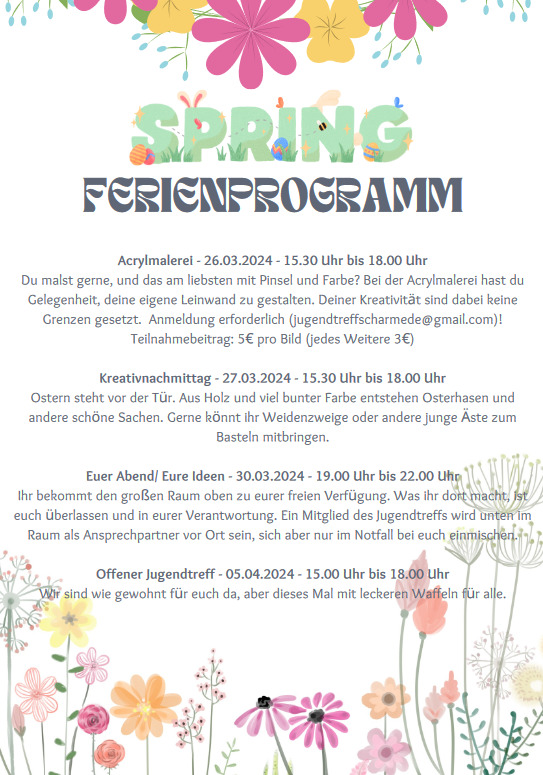 SPRING

FERIENPROGRAMM

Acrylmalerei - 26.03.2024 - 15.30 Uhr bis 18.00 Uhr
Du malst gerne, und das am liebsten mit Pinsel und Farbe? Bei der Acrylmalerei hast du Gelegenheit, deine eigene Leinwand zu gestalten. Deiner Kreativität sind dabei keine Grenzen gesetzt. Anmeldung erforderlich (jugendtreffscharmede@gmail.com)! Teilnahmebeitrag: 5€ pro Bild (jedes Weitere 3€)

Kreativnachmittag - 27.03.2024 - 15.30 Uhr bis 18.00 Uhr
Ostern steht vor der Tür. Aus Holz und viel bunter Farbe entstehen Osterhasen und andere schöne Sachen. Gerne könnt ihr Weidenzweige oder andere junge Äste zum Basteln mitbringen.

Euer Abend/ Eure Ideen - 30.03.2024 - 19.00 Uhr bis 22.00 Uhr
Ihr bekommt den großen Raum oben zu eurer freien Verfügung. Was ihr dort macht, ist euch überlassen und in eurer Verantwortung. Ein Mitglied des Jugendtreffs wird unten im Raum als Ansprechpartner vor Ort sein, sich aber nur im Notfall bei euch einmischen.

Offener Jugendtreff - 05.04.2024 - 15.00 Uhr bis 18.00 Uhr
Wir sind wie gewohnt für euch da, aber dieses Mal mit leckeren Waffeln für alle.